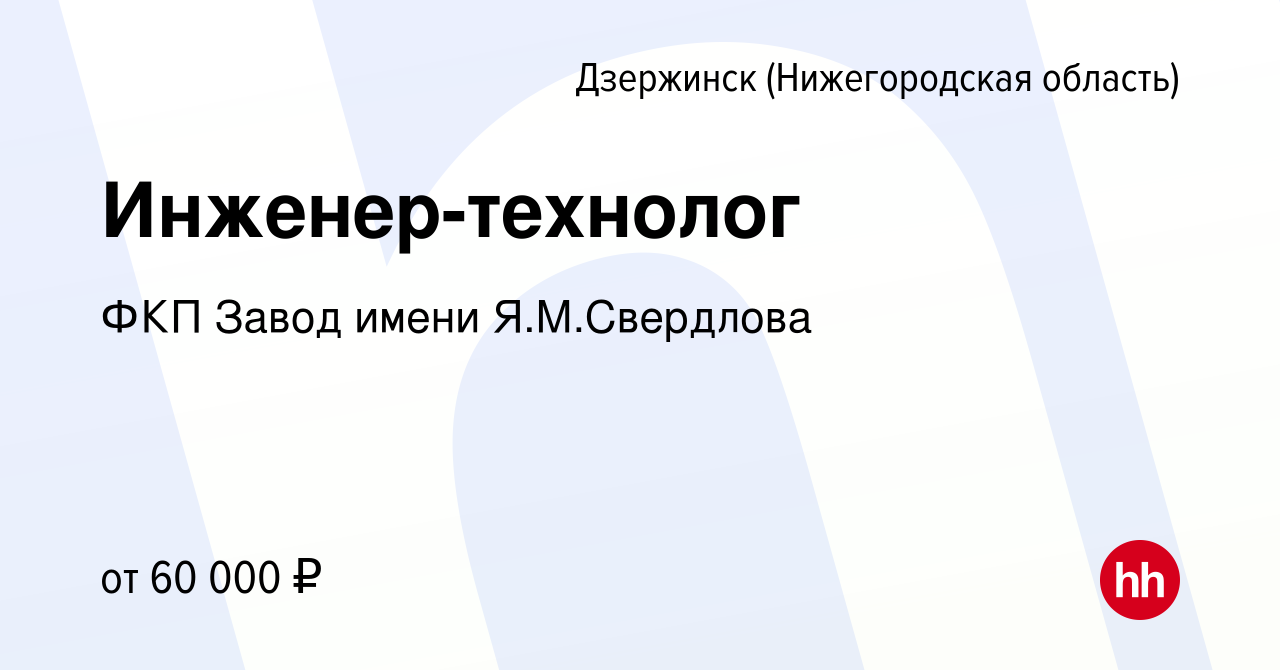 Дзержинск (Нижегородская область)

Инженер-технолог

ФКП Завод имени Я.М.Свердлова

от 60 000 ₽

hh